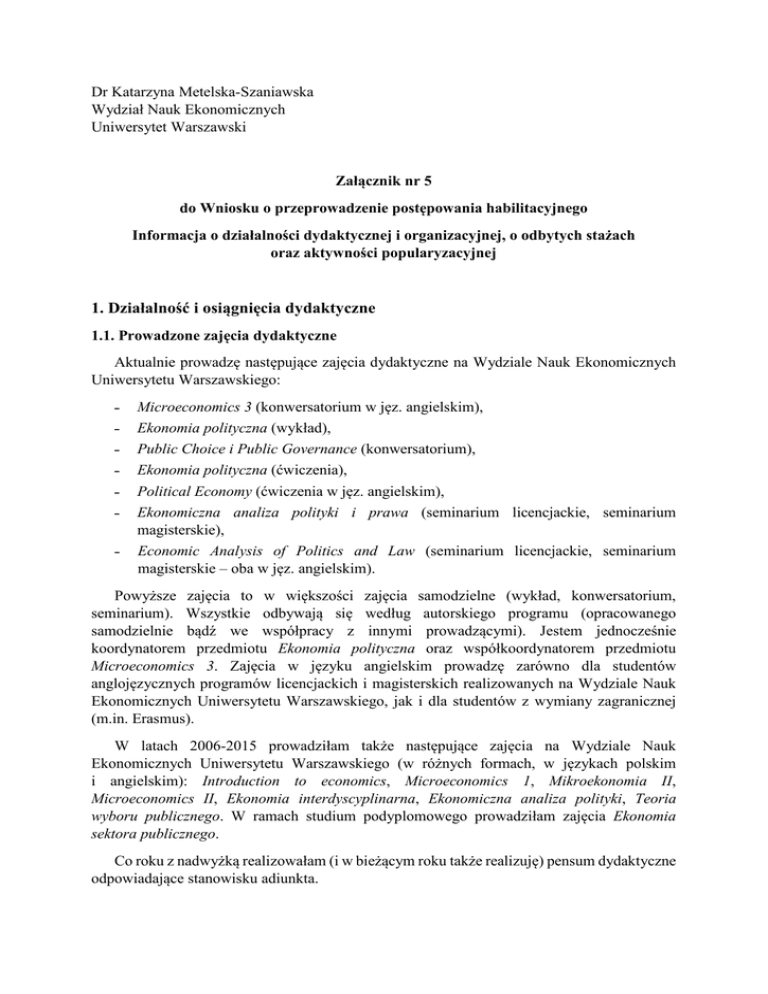 Dr Katarzyna Metelska-Szaniawska
Wydział Nauk Ekonomicznych
Uniwersytet Warszawski

Załącznik nr 5

do Wniosku o przeprowadzenie postępowania habilitacyjnego

Informacja o działalności dydaktycznej i organizacyjnej, o odbytych stażach oraz aktywności popularyzacyjnej

1. Działalność i osiągnięcia dydaktyczne

1.1. Prowadzone zajęcia dydaktyczne

Aktualnie prowadzę następujące zajęcia dydaktyczne na Wydziale Nauk Ekonomicznych Uniwersytetu Warszawskiego:

- Microeconomics 3 (konwersatorium w jęz. angielskim),
- Ekonomia polityczna (wykład),
- Public Choice i Public Governance (konwersatorium),
- Ekonomia polityczna (ćwiczenia),
- Political Economy (ćwiczenia w jęz. angielskim),
- Ekonomiczna analiza polityki i prawa (seminarium licencjackie, seminarium magisterskie),
- Economic Analysis of Politics and Law (seminarium licencjackie, seminarium magisterskie – oba w jęz. angielskim).

Powyższe zajęcia to w większości zajęcia samodzielne (wykład, konwersatorium, seminarium). Wszystkie odbywają się według autorskiego programu (opracowanego samodzielnie bądź we współpracy z innymi prowadzącymi). Jestem jednocześnie koordynatorem przedmiotu Ekonomia polityczna oraz współkoordynatorem przedmiotu Microeconomics 3. Zajęcia w języku angielskim prowadzę zarówno dla studentów anglojęzycznych programów licencjackich i magisterskich realizowanych na Wydziale Nauk Ekonomicznych Uniwersytetu Warszawskiego, jak i dla studentów z wymiany zagranicznej (m.in. Erasmus).

W latach 2006-2015 prowadziłam także następujące zajęcia na Wydziale Nauk Ekonomicznych Uniwersytetu Warszawskiego (w różnych formach, w językach polskim i angielskim): Introduction to economics, Microeconomics 1, Mikroekonomia II, Microeconomics II, Ekonomia interdyscyplinarna, Ekonomiczna analiza polityki, Teoria wyboru publicznego. W ramach studium podyplomowego prowadziłam zajęcia Ekonomia sektora publicznego.

Co roku z nadwyżką realizowałam (i w bieżącym roku także realizuję) pensum dydaktyczne odpowiadające stanowisku adiunkta.